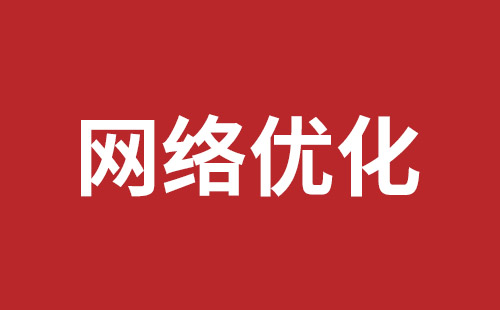 网络优化